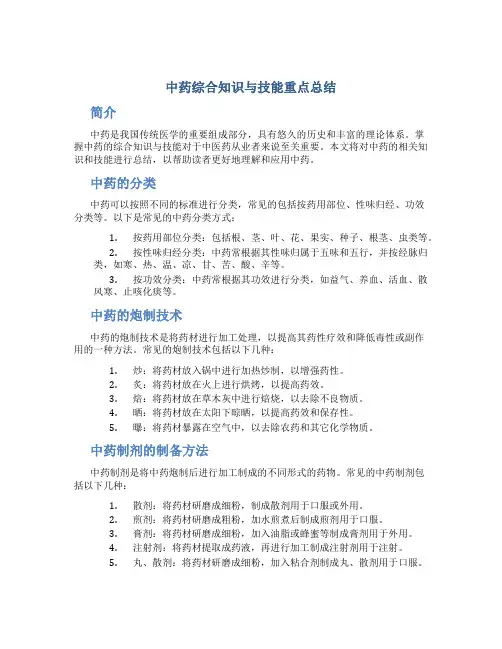 中药综合知识与技能重点总结

简介

中药是我国传统医学的重要组成部分，具有悠久的历史和丰富的理论体系。掌握中药的综合知识与技能对于中医药从业者来说至关重要。本文将对中药的相关知识和技能进行总结，以帮助读者更好地理解和应用中药。

中药的分类

中药可以按照不同的标准进行分类，常见的包括按药用部位、性味归经、功效分类等。以下是常见的中药分类方式：

1. 按药用部位分类：包括根、茎、叶、花、果实、种子、根茎、虫类等。
2. 按性味归经分类：中药常根据其性味归属于五味和五行，并按经脉归类，如寒、热、温、凉、甘、苦、酸、辛等。
3. 按功效分类：中药常根据其功效进行分类，如益气、养血、活血、散风寒、止咳化痰等。

中药的炮制技术

中药的炮制技术是将药材进行加工处理，以提高其药性疗效和降低毒性或副作用的一种方法。常见的炮制技术包括以下几种：

1. 炒：将药材放入锅中进行加热炒制，以增强药性。
2. 炙：将药材放在火上进行烘烤，以提高药效。
3. 焙：将药材放在草木灰中进行焙烧，以去除不良物质。
4. 晒：将药材放在太阳下晾晒，以提高药效和保存性。
5. 曝：将药材暴露在空气中，以去除农药和其它化学物质。

中药制剂的制备方法

中药制剂是将中药炮制后进行加工制成的不同形式的药物。常见的中药制剂包括以下几种：

1. 散剂：将药材研磨成细粉，制成散剂用于口服或外用。
2. 煎剂：将药材研磨成粗粉，加水煎煮后制成煎剂用于口服。
3. 膏剂：将药材研磨成细粉，加入油脂或蜂蜜等制成膏剂用于外用。
4. 注射剂：将药材提取成药液，再进行加工制成注射剂用于注射。
5. 丸、散剂：将药材研磨成细粉，加入粘合剂制成丸、散剂用于口服。